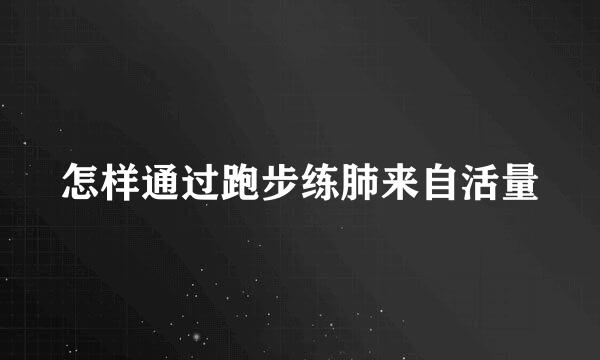 怎样通过跑步练肺来自活量